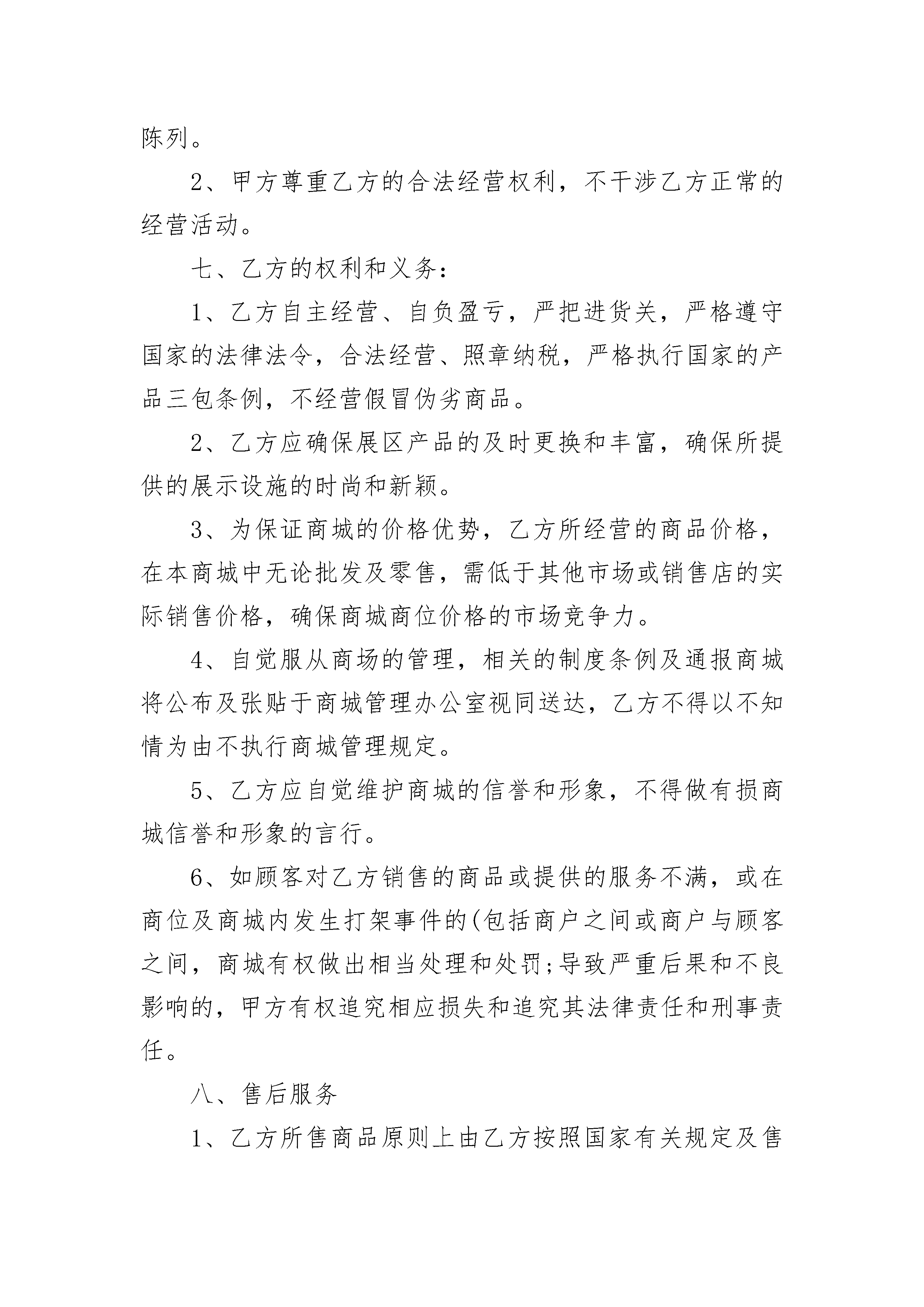 陈列。

2、甲方尊重乙方的合法经营权利，不干涉乙方正常的经营活动。

七、乙方的权利和义务：

1、乙方自主经营、自负盈亏，严把进货关，严格遵守国家的法律法令，合法经营、照章纳税，严格执行国家的产品三包条例，不经营假冒伪劣商品。

2、乙方应确保展区产品的及时更换和丰富，确保所提供的展示设施的时尚和新颖。

3、为保证商城的价格优势，乙方所经营的商品价格，在本商城中无论批发及零售，需低于其他市场或销售店的实际销售价格，确保商城商位价格的市场竞争力。

4、自觉服从商场的管理，相关的制度条例及通报商城将公布及张贴于商城管理办公室视同送达，乙方不得以不知情为由不执行商城管理规定。

5、乙方应自觉维护商城的信誉和形象，不得做有损商城信誉和形象的言行。

6、如顾客对乙方销售的商品或提供的服务不满，或在商位及商城内发生打架事件的(包括商户之间或商户与顾客之间，商城有权做出相当处理和处罚;导致严重后果和不良影响的，甲方有权追究相应损失和追究其法律责任和刑事责任。

八、售后服务

1、乙方所售商品原则上由乙方按照国家有关规定及售